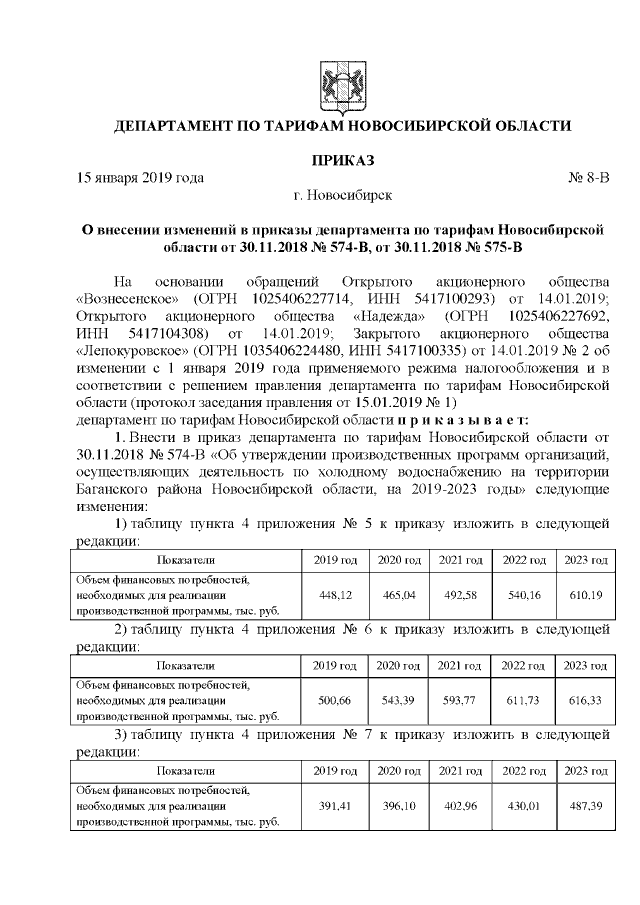 ДЕПАРТАМЕНТ ПО ТАРИФАМ НОВОСИБИРСКОЙ ОБЛАСТИ

ПРИКАЗ

15 января 2019 года № 8-В

г. Новосибирск

О внесении изменений в приказы департамента по тарифам Новосибирской области от 30.11.2018 № 574-В, от 30.11.2018 № 575-В

На основании обращений Открытого акционерного общества «Вознесенское» (ОГРН 1025406227714, ИНН 5417100293) от 14.01.2019; Открытого акционерного общества «Надежда» (ОГРН 1025406227692, ИНН 5417104308) от 14.01.2019; Закрытого акционерного общества «Лепокуровское» (ОГРН 1035406224480, ИНН 5417100335) от 14.01.2019 № 2 об изменении с 1 января 2019 года применяемого режима налогообложения и в соответствии с решением правления департамента по тарифам Новосибирской области (протокол заседания правления от 15.01.2019 № 1)
департамент по тарифам Новосибирской области п р и к а з ы в а е т:

1. Внести в приказ департамента по тарифам Новосибирской области от 30.11.2018 № 574-В «Об утверждении производственных программ организаций, осуществляющих деятельность по холодному водоснабжению на территории Баганского района Новосибирской области, на 2019-2023 годы» следующие изменения:

1) таблицу пункта 4 приложения № 5 к приказу изложить в следующей редакции:

| Показатели | 2019 год | 2020 год | 2021 год | 2022 год | 2023 год |
|---|---|---|---|---|---|
| Объем финансовых потребностей, необходимых для реализации производственной программы, тыс. руб. | 448,12 | 465,04 | 492,58 | 540,16 | 610,19 |

2) таблицу пункта 4 приложения № 6 к приказу изложить в следующей редакции:

| Показатели | 2019 год | 2020 год | 2021 год | 2022 год | 2023 год |
|---|---|---|---|---|---|
| Объем финансовых потребностей, необходимых для реализации производственной программы, тыс. руб. | 500,66 | 543,39 | 593,77 | 611,73 | 616,33 |

3) таблицу пункта 4 приложения № 7 к приказу изложить в следующей редакции:

| Показатели | 2019 год | 2020 год | 2021 год | 2022 год | 2023 год |
|---|---|---|---|---|---|
| Объем финансовых потребностей, необходимых для реализации производственной программы, тыс. руб. | 391,41 | 396,10 | 402,96 | 430,01 | 487,39 |